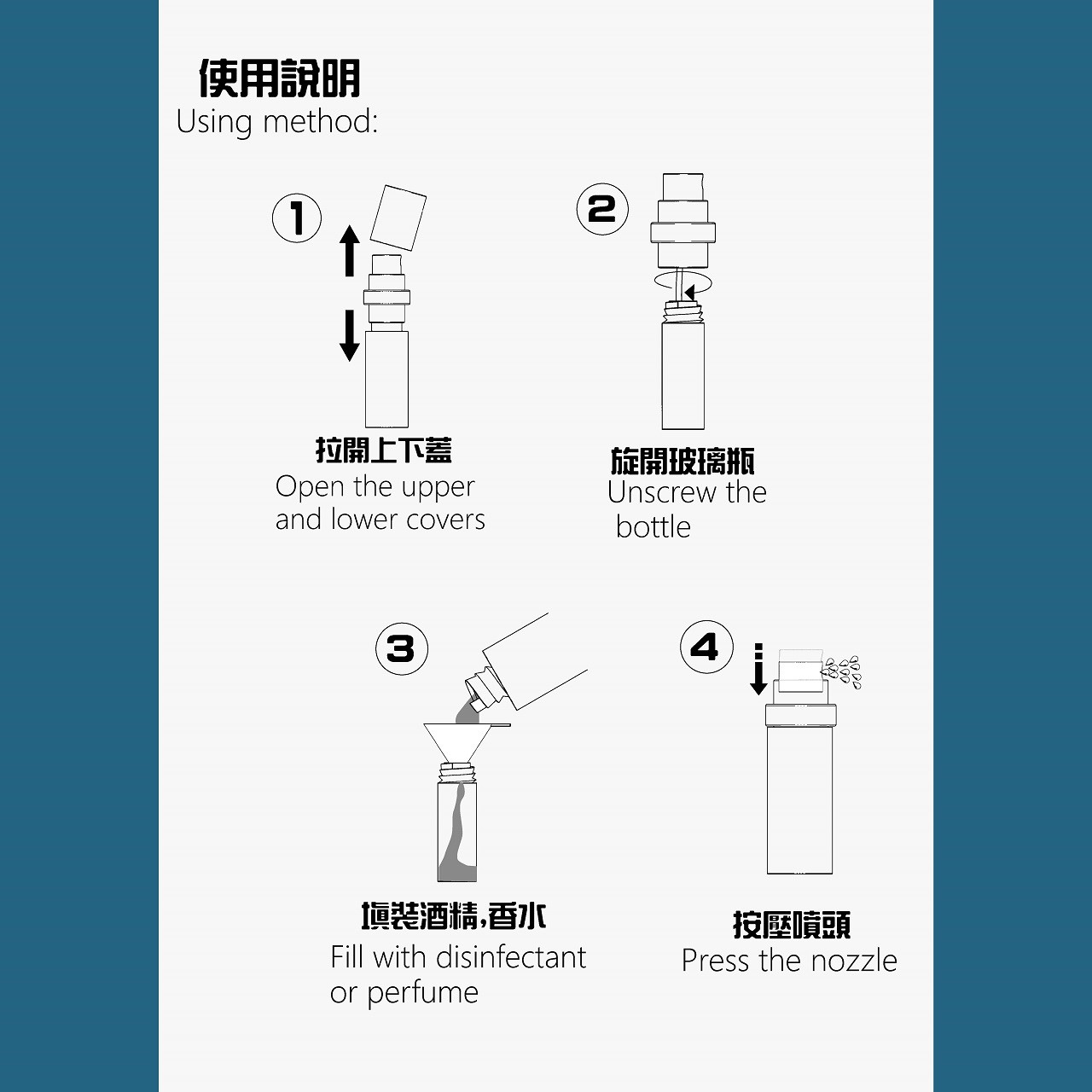 使用說明
Using method:

1

拉開上下蓋
Open the upper and lower covers

2

旋開玻璃瓶
Unscrew the bottle

3

填裝酒精,香水
Fill with disinfectant or perfume

4

按壓噴頭
Press the nozzle